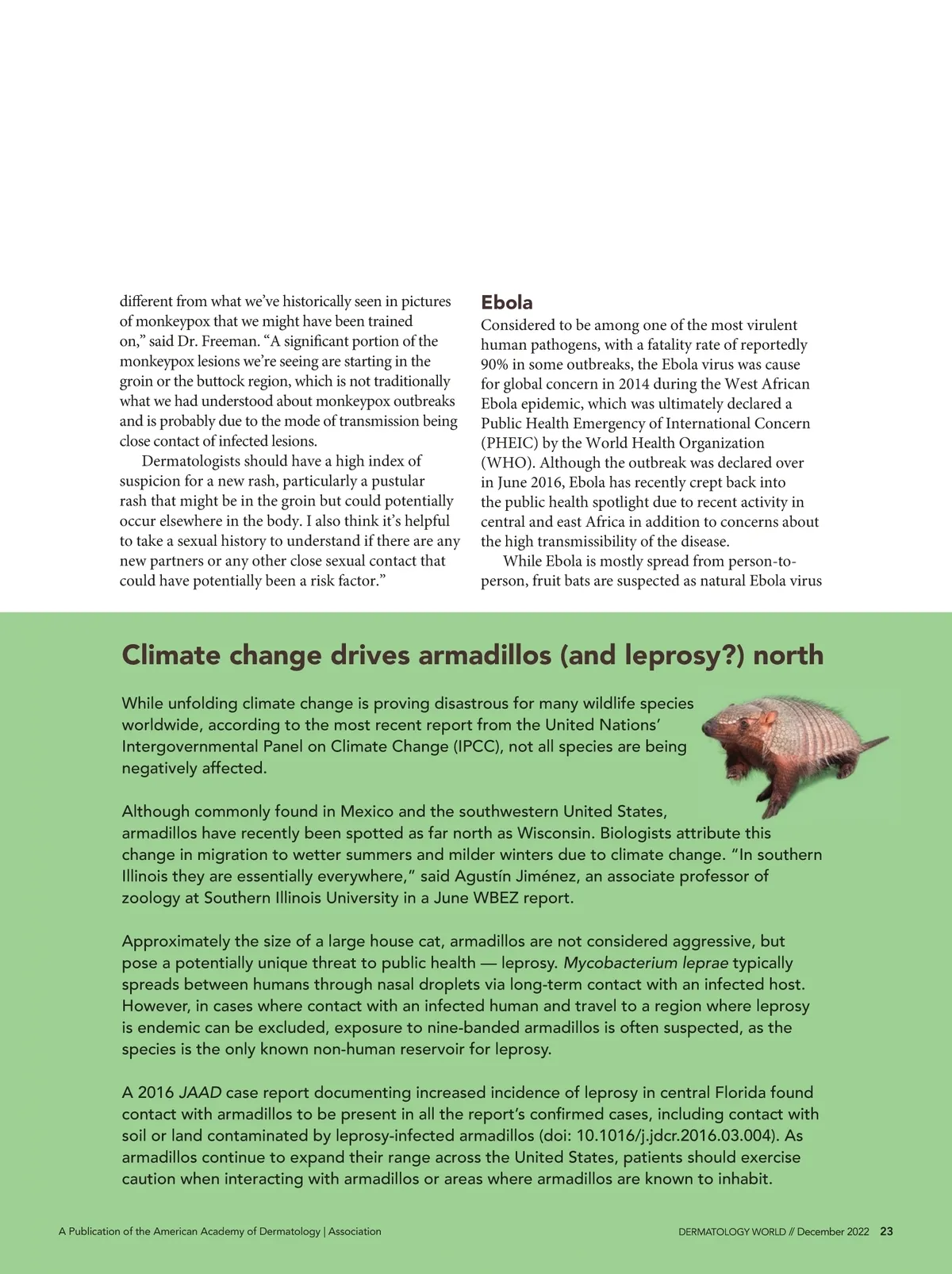 different from what we've historically seen in pictures of monkeypox that we might have been trained on," said Dr. Freeman. "A significant portion of the monkeypox lesions we're seeing are starting in the groin or the buttock region, which is not traditionally what we had understood about monkeypox outbreaks and is probably due to the mode of transmission being close contact of infected lesions.

Dermatologists should have a high index of suspicion for a new rash, particularly a pustular rash that might be in the groin but could potentially occur elsewhere in the body. I also think it's helpful to take a sexual history to understand if there are any new partners or any other close sexual contact that could have potentially been a risk factor."

Ebola

Considered to be among one of the most virulent human pathogens, with a fatality rate of reportedly 90% in some outbreaks, the Ebola virus was cause for global concern in 2014 during the West African Ebola epidemic, which was ultimately declared a Public Health Emergency of International Concern (PHEIC) by the World Health Organization (WHO). Although the outbreak was declared over in June 2016, Ebola has recently crept back into the public health spotlight due to recent activity in central and east Africa in addition to concerns about the high transmissibility of the disease.

While Ebola is mostly spread from person-to-person, fruit bats are suspected as natural Ebola virus

Climate change drives armadillos (and leprosy?) north

While unfolding climate change is proving disastrous for many wildlife species worldwide, according to the most recent report from the United Nations' Intergovernmental Panel on Climate Change (IPCC), not all species are being negatively affected.

Although commonly found in Mexico and the southwestern United States, armadillos have recently been spotted as far north as Wisconsin. Biologists attribute this change in migration to wetter summers and milder winters due to climate change. "In southern Illinois they are essentially everywhere," said Agustín Jiménez, an associate professor of zoology at Southern Illinois University in a June WBEZ report.

Approximately the size of a large house cat, armadillos are not considered aggressive, but pose a potentially unique threat to public health — leprosy. Mycobacterium leprae typically spreads between humans through nasal droplets via long-term contact with an infected host. However, in cases where contact with an infected human and travel to a region where leprosy is endemic can be excluded, exposure to nine-banded armadillos is often suspected, as the species is the only known non-human reservoir for leprosy.

A 2016 JAAD case report documenting increased incidence of leprosy in central Florida found contact with armadillos to be present in all the report's confirmed cases, including contact with soil or land contaminated by leprosy-infected armadillos (doi: 10.1016/j.jdcr.2016.03.004). As armadillos continue to expand their range across the United States, patients should exercise caution when interacting with armadillos or areas where armadillos are known to inhabit.

A Publication of the American Academy of Dermatology | Association

DERMATOLOGY WORLD // December 2022 23